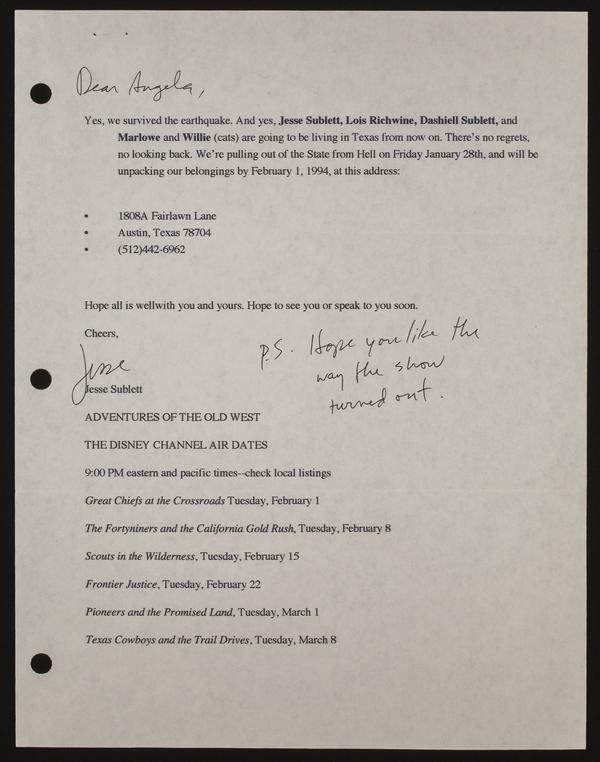 Dear Angela,

Yes, we survived the earthquake. And yes, Jesse Sublett, Lois Richwine, Dashiell Sublett, and Marlowe and Willie (cats) are going to be living in Texas from now on. There's no regrets, no looking back. We're pulling out of the State from Hell on Friday January 28th, and will be unpacking our belongings by February 1, 1994, at this address:

• 1808A Fairlawn Lane
• Austin, Texas 78704
• (512)442-6962

Hope all is wellwith you and yours. Hope to see you or speak to you soon.

Cheers,

Jesse

Jesse Sublett

P.S. Hope you like the way the show turned out.

ADVENTURES OF THE OLD WEST

THE DISNEY CHANNEL AIR DATES

9:00 PM eastern and pacific times--check local listings

Great Chiefs at the Crossroads Tuesday, February 1

The Fortyniners and the California Gold Rush, Tuesday, February 8

Scouts in the Wilderness, Tuesday, February 15

Frontier Justice, Tuesday, February 22

Pioneers and the Promised Land, Tuesday, March 1

Texas Cowboys and the Trail Drives, Tuesday, March 8